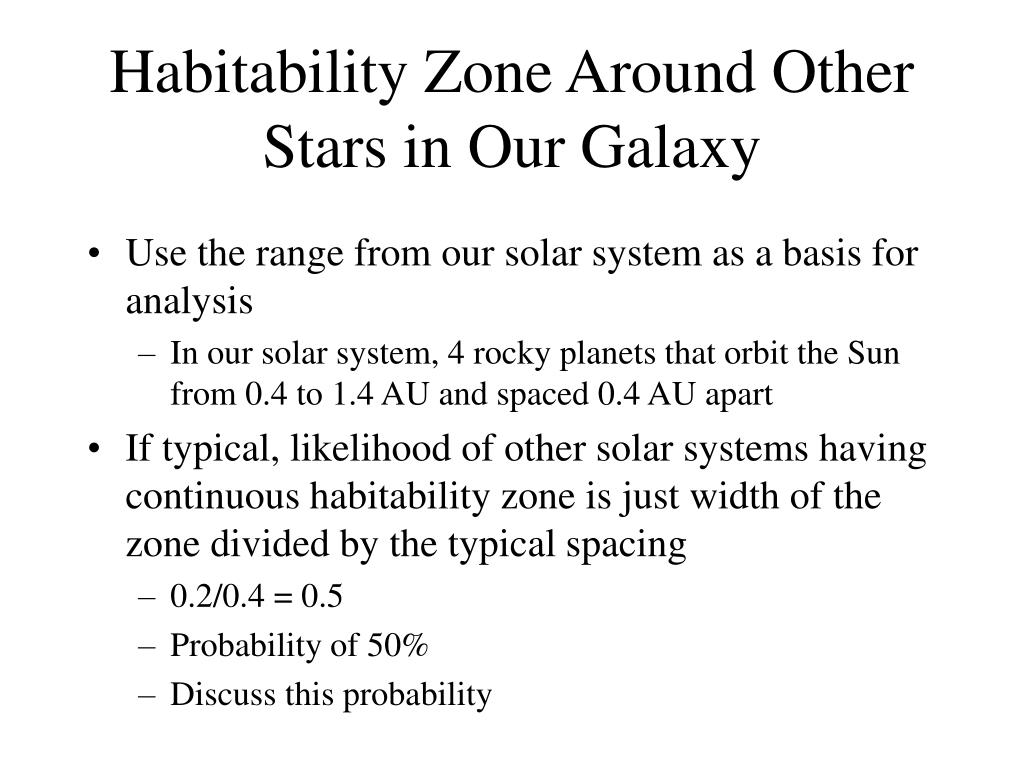 Habitability Zone Around Other Stars in Our Galaxy

• Use the range from our solar system as a basis for analysis
– In our solar system, 4 rocky planets that orbit the Sun from 0.4 to 1.4 AU and spaced 0.4 AU apart

• If typical, likelihood of other solar systems having continuous habitability zone is just width of the zone divided by the typical spacing
– 0.2/0.4 = 0.5
– Probability of 50%
– Discuss this probability